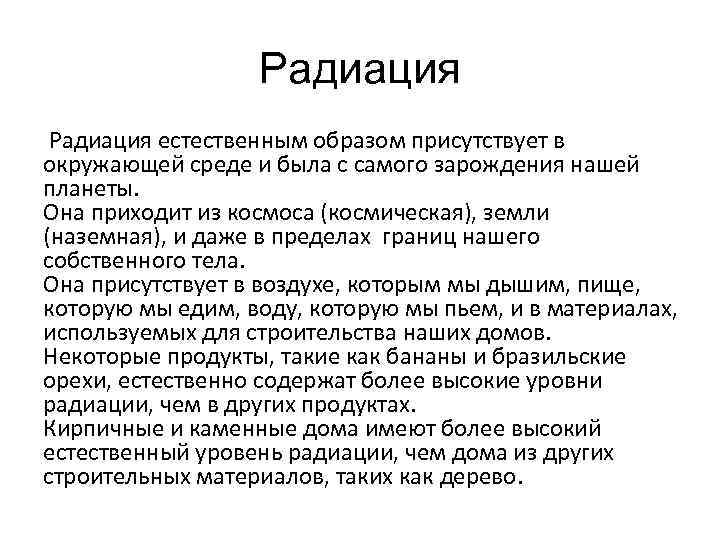 Радиация

Радиация естественным образом присутствует в окружающей среде и была с самого зарождения нашей планеты.
Она приходит из космоса (космическая), земли (наземная), и даже в пределах границ нашего собственного тела.
Она присутствует в воздухе, которым мы дышим, пище, которую мы едим, воду, которую мы пьем, и в материалах, используемых для строительства наших домов.
Некоторые продукты, такие как бананы и бразильские орехи, естественно содержат более высокие уровни радиации, чем в других продуктах.
Кирпичные и каменные дома имеют более высокий естественный уровень радиации, чем дома из других строительных материалов, таких как дерево.